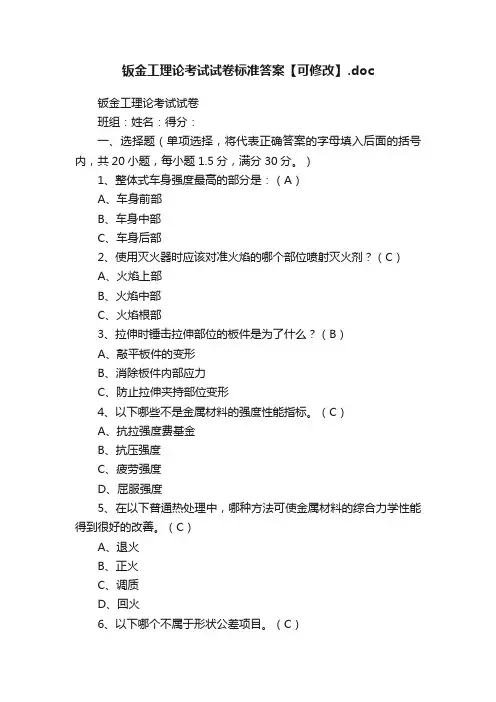 钣金工理论考试试卷标准答案【可修改】.doc

钣金工理论考试试卷

班组：姓名：得分：

一、选择题（单项选择，将代表正确答案的字母填入后面的括号内，共 20 小题，每小题 1.5 分，满分 30 分。）

1、整体式车身强度最高的部分是：（ A ）

A、车身前部

B、车身中部

C、车身后部

2、使用灭火器时应该对准火焰的哪个部位喷射灭火剂？（ C ）

A、火焰上部

B、火焰中部

C、火焰根部

3、拉伸时锤击拉伸部位的板件是为了什么？（ B ）

A、敲平板件的变形

B、消除板件内部应力

C、防止拉伸夹持部位变形

4、以下哪些不是金属材料的强度性能指标。（ C ）

A、抗拉强度费基金

B、抗压强度

C、疲劳强度

D、屈服强度

5、在以下普通热处理中，哪种方法可使金属材料的综合力学性能得到很好的改善。（ C ）

A、退火

B、正火

C、调质

D、回火

6、以下哪个不属于形状公差项目。（ C ）